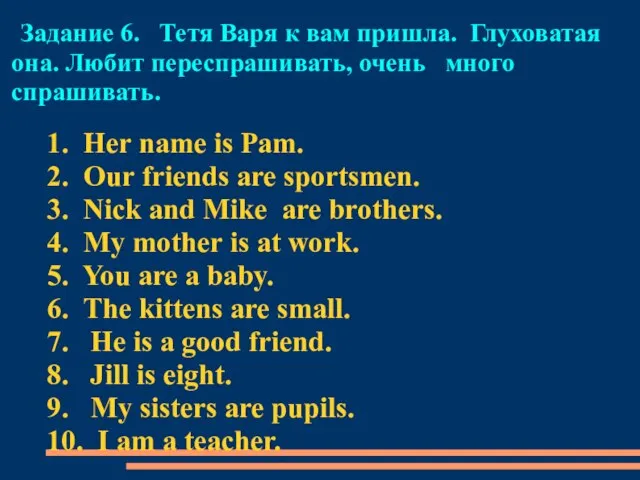 Задание 6. Тетя Варя к вам пришла. Глуховатая она. Любит переспрашивать, очень много спрашивать.

1. Her name is Pam.
2. Our friends are sportsmen.
3. Nick and Mike are brothers.
4. My mother is at work.
5. You are a baby.
6. The kittens are small.
7. He is a good friend.
8. Jill is eight.
9. My sisters are pupils.
10. I am a teacher.